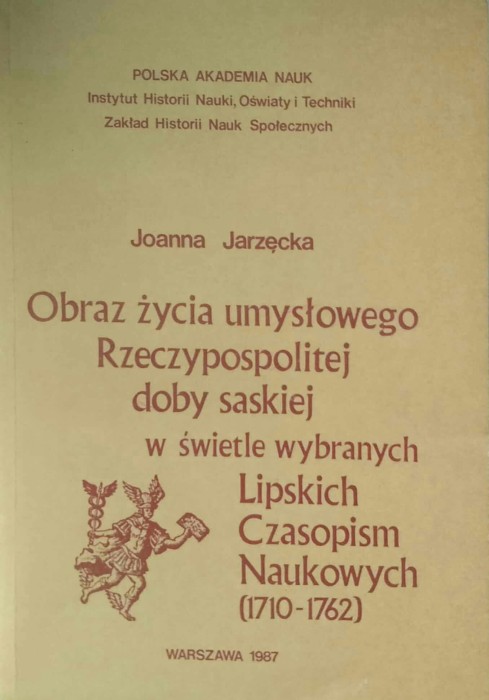 POLSKA AKADEMIA NAUK
Instytut Historii Nauki, Oświaty i Techniki
Zakład Historii Nauk Społecznych

Joanna Jarzęcka

Obraz życia umysłowego
Rzeczypospolitej
doby saskiej
w świetle wybranych
Lipskich
Czasopism
Naukowych
(1710-1762)

WARSZAWA 1987